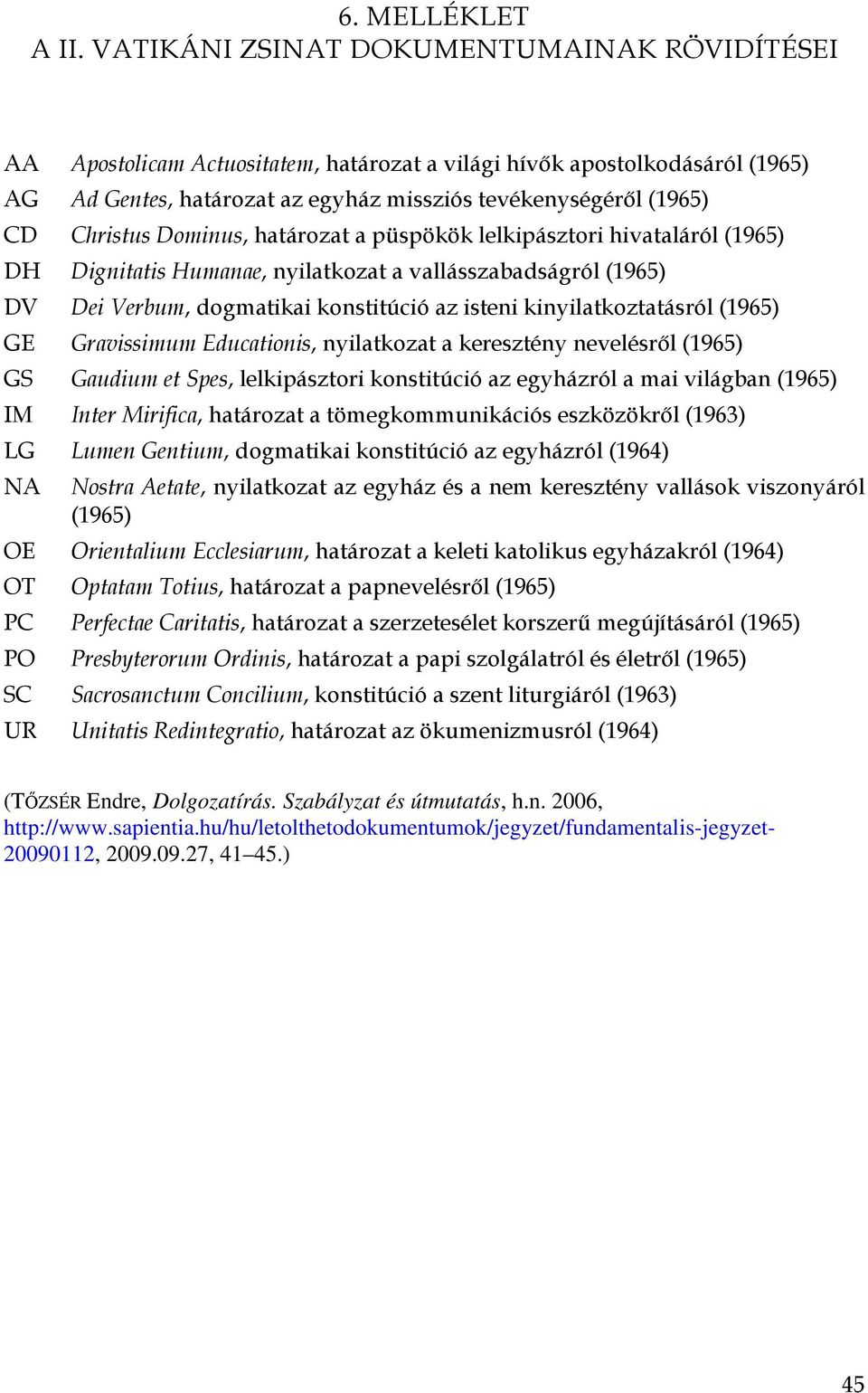 6. MELLÉKLET
A II. VATIKÁNI ZSINAT DOKUMENTUMAINAK RÖVIDÍTÉSEI

AA Apostolicam Actuositatem, határozat a világi hívők apostolkodásáról (1965)
AG Ad Gentes, határozat az egyház missziós tevékenységéről (1965)
CD Christus Dominus, határozat a püspökök lelkipásztori hivataláról (1965)
DH Dignitatis Humanae, nyilatkozat a vallásszabadságról (1965)
DV Dei Verbum, dogmatikai konstitúció az isteni kinyilatkoztatásról (1965)
GE Gravissimum Educationis, nyilatkozat a keresztény nevelésről (1965)
GS Gaudium et Spes, lelkipásztori konstitúció az egyházról a mai világban (1965)
IM Inter Mirifica, határozat a tömegkommunikációs eszközökről (1963)
LG Lumen Gentium, dogmatikai konstitúció az egyházról (1964)
NA Nostra Aetate, nyilatkozat az egyház és a nem keresztény vallások viszonyáról (1965)
OE Orientalium Ecclesiarum, határozat a keleti katolikus egyházakról (1964)
OT Optatam Totius, határozat a papnevelésről (1965)
PC Perfectae Caritatis, határozat a szerzetesélet korszerű megújításáról (1965)
PO Presbyterorum Ordinis, határozat a papi szolgálatról és életről (1965)
SC Sacrosanctum Concilium, konstitúció a szent liturgiáról (1963)
UR Unitatis Redintegratio, határozat az ökumenizmusról (1964)

(TŐZSÉR Endre, Dolgozatírás. Szabályzat és útmutatás, h.n. 2006, http://www.sapientia.hu/hu/letolthetodokumentumok/jegyzet/fundamentalis-jegyzet-20090112, 2009.09.27, 41–45.)

45